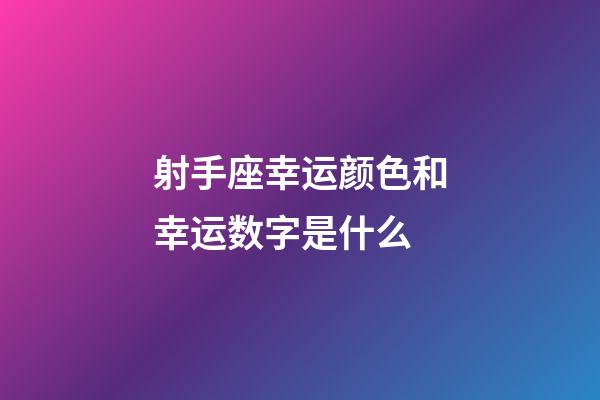 射手座幸运颜色和幸运数字是什么